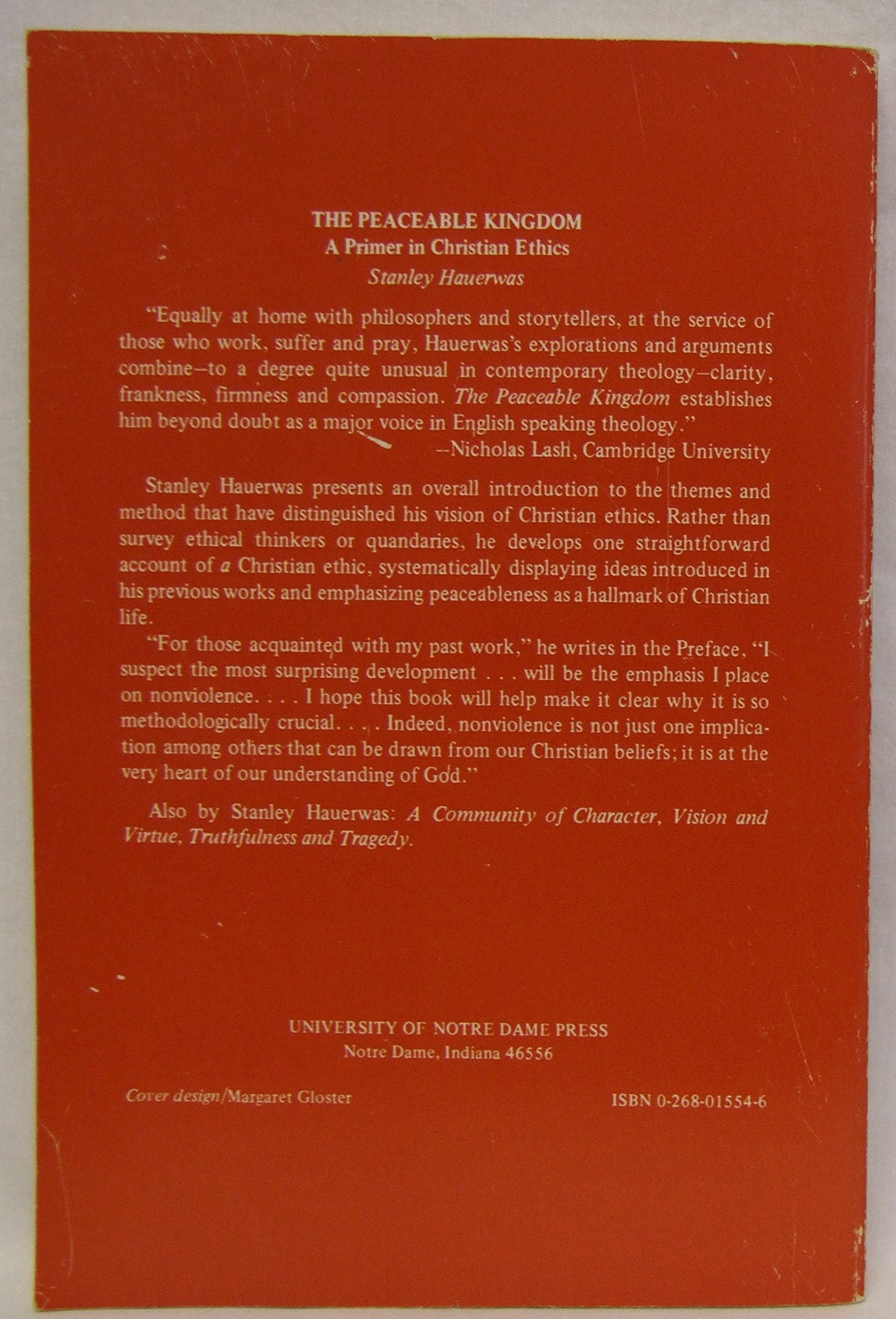 THE PEACEABLE KINGDOM
A Primer in Christian Ethics
Stanley Hauerwas

"Equally at home with philosophers and storytellers, at the service of those who work, suffer and pray, Hauerwas's explorations and arguments combine–to a degree quite unusual in contemporary theology–clarity, frankness, firmness and compassion. The Peaceable Kingdom establishes him beyond doubt as a major voice in English speaking theology."
--Nicholas Lash, Cambridge University

Stanley Hauerwas presents an overall introduction to the themes and method that have distinguished his vision of Christian ethics. Rather than survey ethical thinkers or quandaries, he develops one straightforward account of a Christian ethic, systematically displaying ideas introduced in his previous works and emphasizing peaceableness as a hallmark of Christian life.

"For those acquainted with my past work," he writes in the Preface, "I suspect the most surprising development . . . will be the emphasis I place on nonviolence. . . . I hope this book will help make it clear why it is so methodologically crucial. . . . Indeed, nonviolence is not just one implication among others that can be drawn from our Christian beliefs; it is at the very heart of our understanding of God."

Also by Stanley Hauerwas: A Community of Character, Vision and Virtue, Truthfulness and Tragedy.

UNIVERSITY OF NOTRE DAME PRESS
Notre Dame, Indiana 46556

Cover design/Margaret Gloster

ISBN 0-268-01554-6